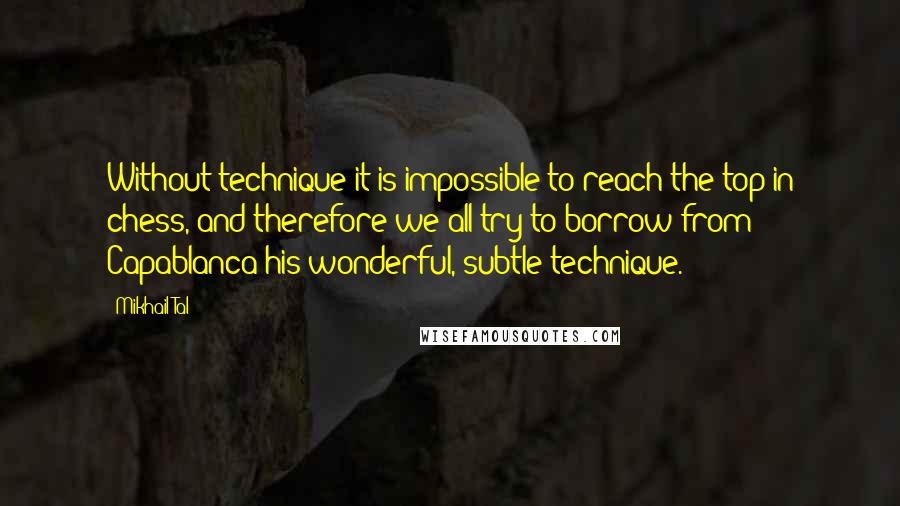 Without technique it is impossible to reach the top in chess, and therefore we all try to borrow from Capablanca his wonderful, subtle technique.

Mikhail Tal

WISEFAMOUSQUOTES.COM